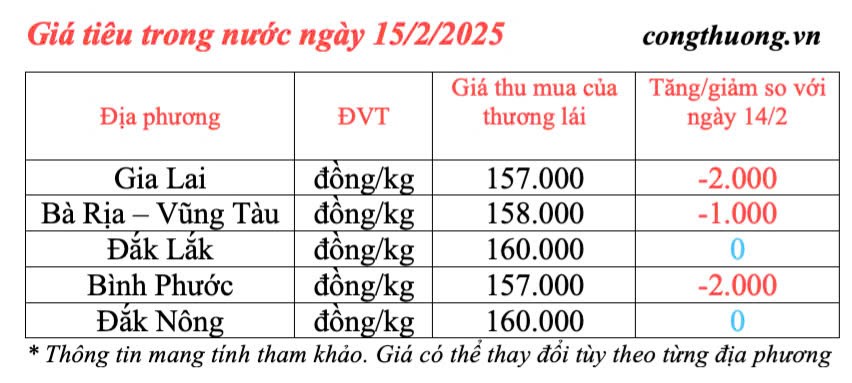 Giá tiêu trong nước ngày 15/2/2025

congthuong.vn

| Địa phương | ĐVT | Giá thu mua của thương lái | Tăng/giảm so với ngày 14/2 |
|---|---|---|---|
| Gia Lai | đồng/kg | 157.000 | -2.000 |
| Bà Rịa – Vũng Tàu | đồng/kg | 158.000 | -1.000 |
| Đắk Lắk | đồng/kg | 160.000 | 0 |
| Bình Phước | đồng/kg | 157.000 | -2.000 |
| Đắk Nông | đồng/kg | 160.000 | 0 |

* Thông tin mang tính tham khảo. Giá có thể thay đổi tùy theo từng địa phương